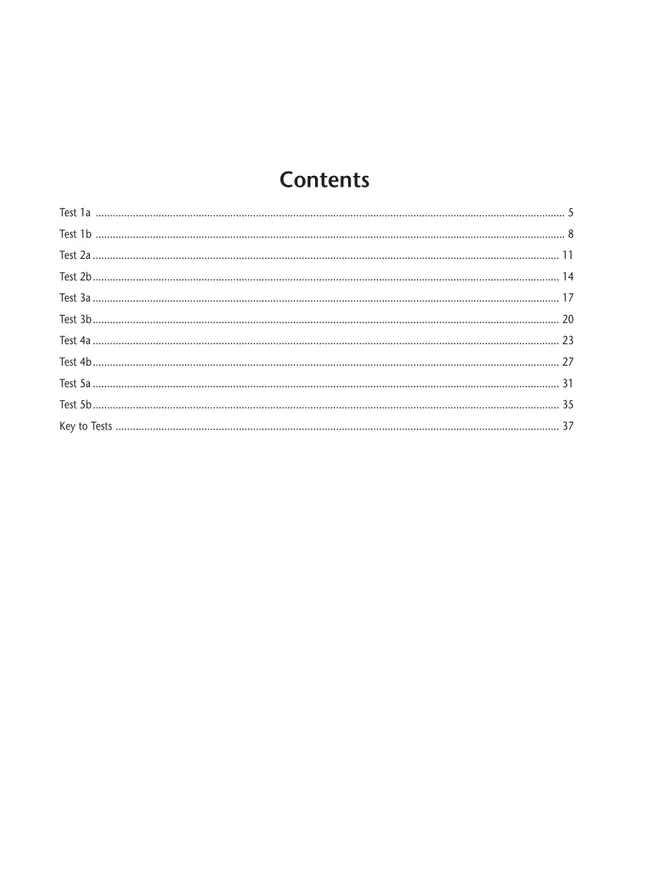 Contents

Test 1a 5
Test 1b 8
Test 2a 11
Test 2b 14
Test 3a 17
Test 3b 20
Test 4a 23
Test 4b 27
Test 5a 31
Test 5b 35
Key to Tests 37